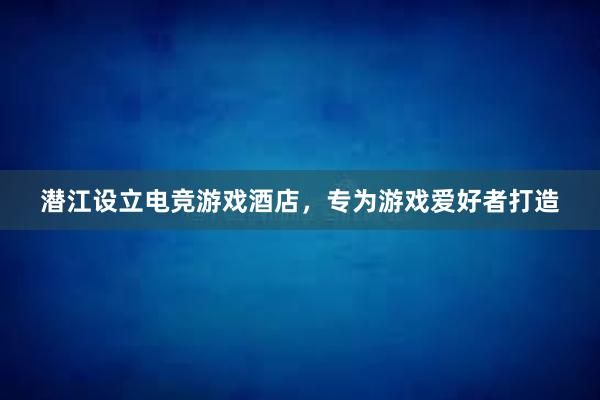 潜江设立电竞游戏酒店，专为游戏爱好者打造